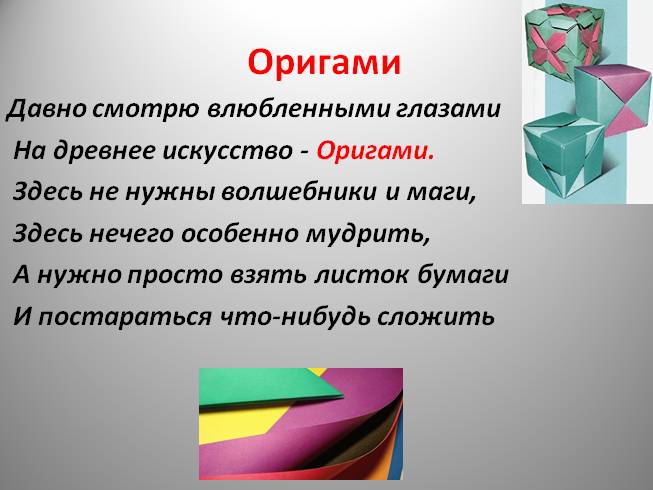 Оригами

Давно смотрю влюбленными глазами
На древнее искусство - Оригами.
Здесь не нужны волшебники и маги,
Здесь нечего особенно мудрить,
А нужно просто взять листок бумаги
И постараться что-нибудь сложить